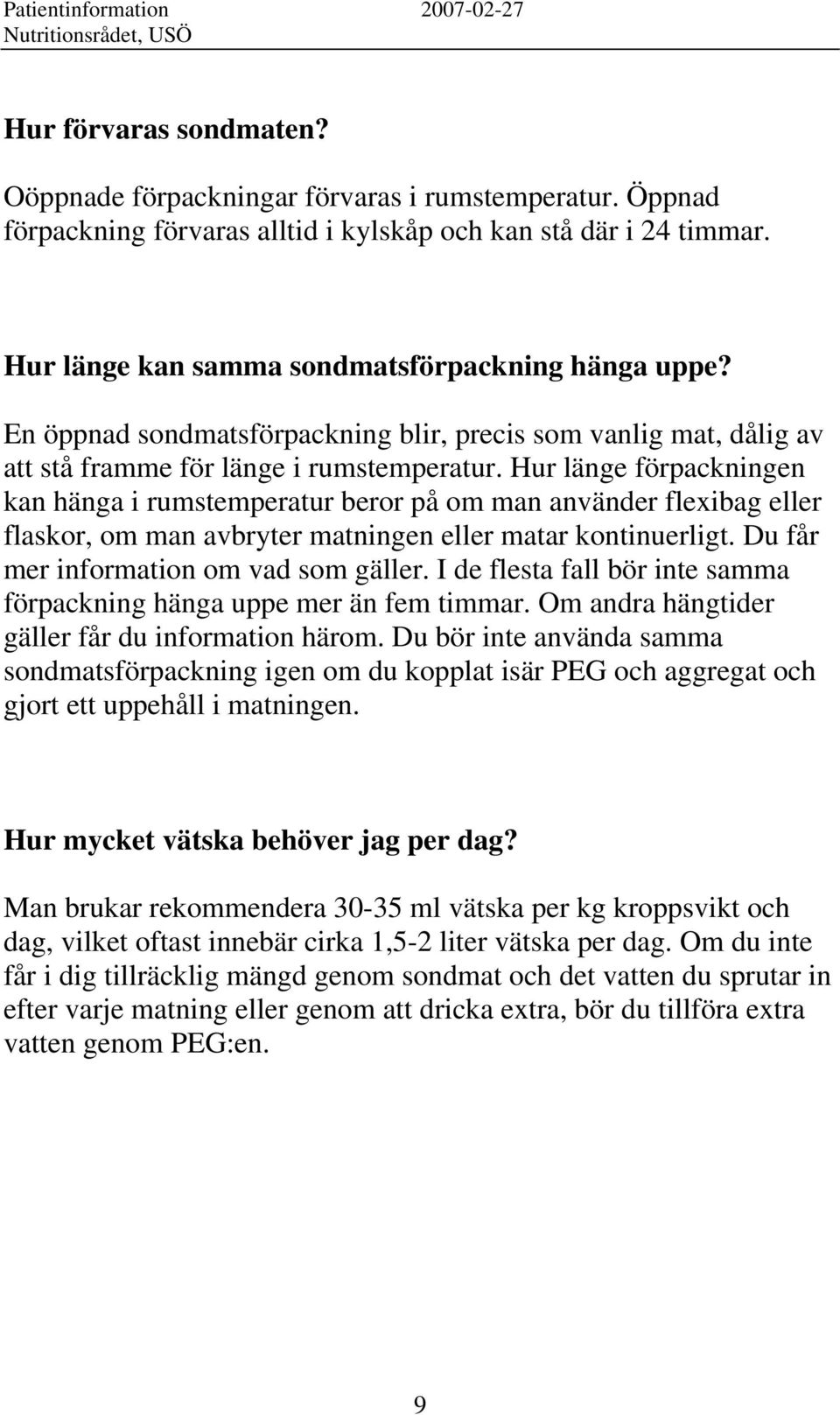 Patientinformation 2007-02-27
Nutritionsrådet, USÖ

Hur förvaras sondmaten?

Oöppnade förpackningar förvaras i rumstemperatur. Öppnad förpackning förvaras alltid i kylskåp och kan stå där i 24 timmar.

Hur länge kan samma sondmatsförpackning hänga uppe?

En öppnad sondmatsförpackning blir, precis som vanlig mat, dålig av att stå framme för länge i rumstemperatur. Hur länge förpackningen kan hänga i rumstemperatur beror på om man använder flexibag eller flaskor, om man avbryter matningen eller matar kontinuerligt. Du får mer information om vad som gäller. I de flesta fall bör inte samma förpackning hänga uppe mer än fem timmar. Om andra hängtider gäller får du information härom. Du bör inte använda samma sondmatsförpackning igen om du kopplat isär PEG och aggregat och gjort ett uppehåll i matningen.

Hur mycket vätska behöver jag per dag?

Man brukar rekommendera 30-35 ml vätska per kg kroppsvikt och dag, vilket oftast innebär cirka 1,5-2 liter vätska per dag. Om du inte får i dig tillräcklig mängd genom sondmat och det vatten du sprutar in efter varje matning eller genom att dricka extra, bör du tillföra extra vatten genom PEG:en.

9